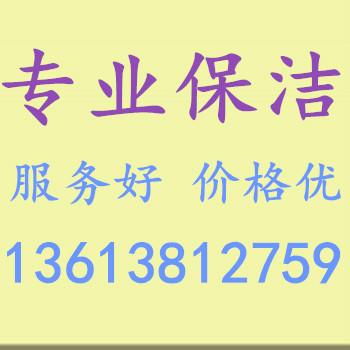 专业保洁

服务好 价格优

13613812759